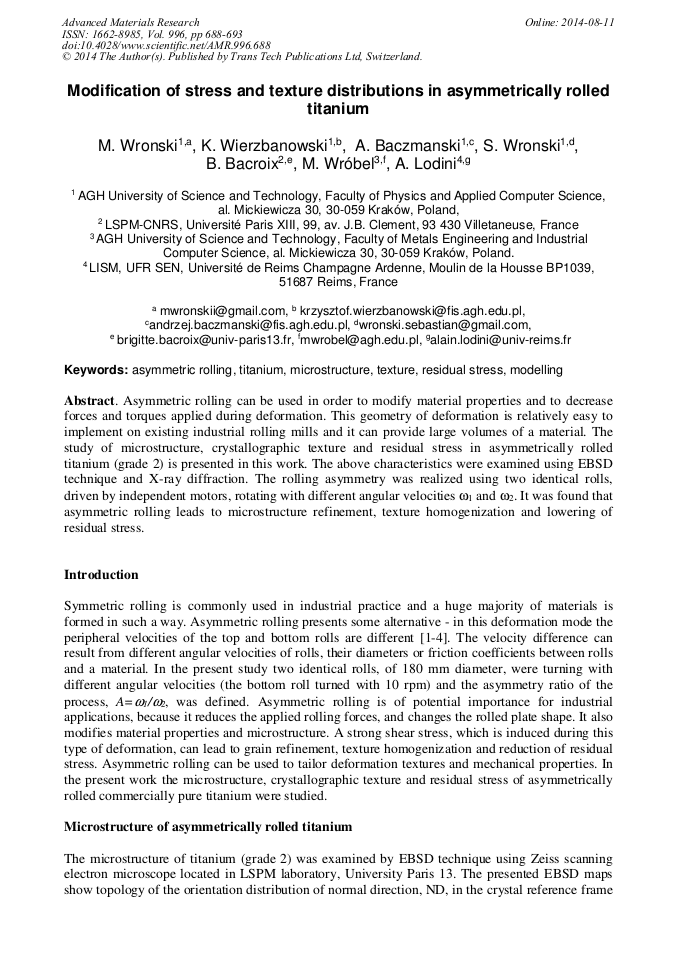 Advanced Materials Research
ISSN: 1662-8985, Vol. 996, pp 688-693
doi:10.4028/www.scientific.net/AMR.996.688
© 2014 The Author(s). Published by Trans Tech Publications Ltd, Switzerland.

Online: 2014-08-11

Modification of stress and texture distributions in asymmetrically rolled titanium

M. Wronski$^{1,a}$, K. Wierzbanowski$^{1,b}$, A. Baczmanski$^{1,c}$, S. Wronski$^{1,d}$, B. Bacroix$^{2,e}$, M. Wróbel$^{3,f}$, A. Lodini$^{4,g}$

$^1$ AGH University of Science and Technology, Faculty of Physics and Applied Computer Science, al. Mickiewicza 30, 30-059 Kraków, Poland,
$^2$ LSPM-CNRS, Université Paris XIII, 99, av. J.B. Clement, 93 430 Villetaneuse, France
$^3$ AGH University of Science and Technology, Faculty of Metals Engineering and Industrial Computer Science, al. Mickiewicza 30, 30-059 Kraków, Poland.
$^4$ LISM, UFR SEN, Université de Reims Champagne Ardenne, Moulin de la Housse BP1039, 51687 Reims, France

$^a$ mwronskii@gmail.com, $^b$ krzysztof.wierzbanowski@fis.agh.edu.pl, $^c$andrzej.baczmanski@fis.agh.edu.pl, $^d$wronski.sebastian@gmail.com, $^e$ brigitte.bacroix@univ-paris13.fr, $^f$mwrobel@agh.edu.pl, $^g$alain.lodini@univ-reims.fr

Keywords: asymmetric rolling, titanium, microstructure, texture, residual stress, modelling

Abstract. Asymmetric rolling can be used in order to modify material properties and to decrease forces and torques applied during deformation. This geometry of deformation is relatively easy to implement on existing industrial rolling mills and it can provide large volumes of a material. The study of microstructure, crystallographic texture and residual stress in asymmetrically rolled titanium (grade 2) is presented in this work. The above characteristics were examined using EBSD technique and X-ray diffraction. The rolling asymmetry was realized using two identical rolls, driven by independent motors, rotating with different angular velocities $\omega_1$ and $\omega_2$. It was found that asymmetric rolling leads to microstructure refinement, texture homogenization and lowering of residual stress.

Introduction

Symmetric rolling is commonly used in industrial practice and a huge majority of materials is formed in such a way. Asymmetric rolling presents some alternative - in this deformation mode the peripheral velocities of the top and bottom rolls are different [1-4]. The velocity difference can result from different angular velocities of rolls, their diameters or friction coefficients between rolls and a material. In the present study two identical rolls, of 180 mm diameter, were turning with different angular velocities (the bottom roll turned with 10 rpm) and the asymmetry ratio of the process, $A=\omega_1/\omega_2$, was defined. Asymmetric rolling is of potential importance for industrial applications, because it reduces the applied rolling forces, and changes the rolled plate shape. It also modifies material properties and microstructure. A strong shear stress, which is induced during this type of deformation, can lead to grain refinement, texture homogenization and reduction of residual stress. Asymmetric rolling can be used to tailor deformation textures and mechanical properties. In the present work the microstructure, crystallographic texture and residual stress of asymmetrically rolled commercially pure titanium were studied.

Microstructure of asymmetrically rolled titanium

The microstructure of titanium (grade 2) was examined by EBSD technique using Zeiss scanning electron microscope located in LSPM laboratory, University Paris 13. The presented EBSD maps show topology of the orientation distribution of normal direction, ND, in the crystal reference frame